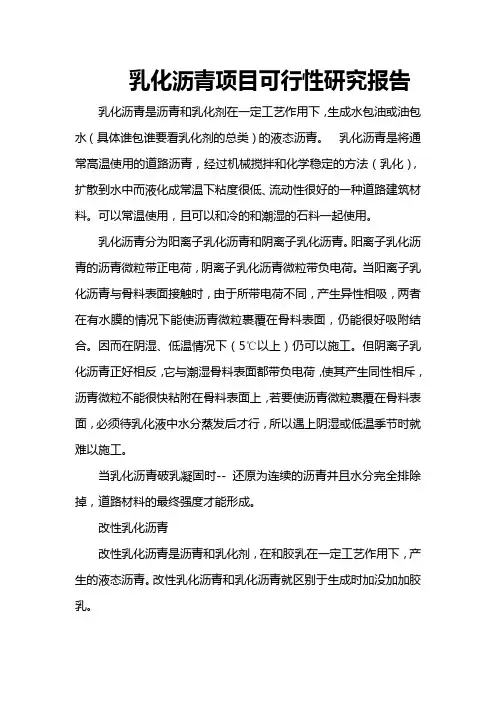 乳化沥青项目可行性研究报告

乳化沥青是沥青和乳化剂在一定工艺作用下，生成水包油或油包水（具体谁包谁要看乳化剂的总类）的液态沥青。　乳化沥青是将通常高温使用的道路沥青，经过机械搅拌和化学稳定的方法（乳化），扩散到水中而液化成常温下粘度很低、流动性很好的一种道路建筑材料。可以常温使用，且可以和冷的和潮湿的石料一起使用。

乳化沥青分为阳离子乳化沥青和阴离子乳化沥青。阳离子乳化沥青的沥青微粒带正电荷，阴离子乳化沥青微粒带负电荷。当阳离子乳化沥青与骨料表面接触时，由于所带电荷不同，产生异性相吸，两者在有水膜的情况下能使沥青微粒裹覆在骨料表面，仍能很好吸附结合。因而在阴湿、低温情况下（5℃以上）仍可以施工。但阴离子乳化沥青正好相反，它与潮湿骨料表面都带负电荷，使其产生同性相斥，沥青微粒不能很快粘附在骨料表面上，若要使沥青微粒裹覆在骨料表面，必须待乳化液中水分蒸发后才行，所以遇上阴湿或低温季节时就难以施工。

当乳化沥青破乳凝固时-- 还原为连续的沥青并且水分完全排除掉，道路材料的最终强度才能形成。

改性乳化沥青

改性乳化沥青是沥青和乳化剂，在和胶乳在一定工艺作用下，产生的液态沥青。改性乳化沥青和乳化沥青就区别于生成时加没加加胶乳。